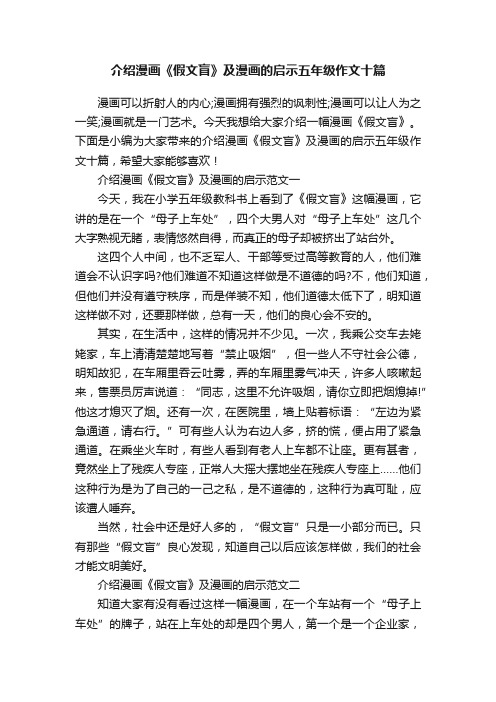 介绍漫画《假文盲》及漫画的启示五年级作文十篇

漫画可以折射人的内心;漫画拥有强烈的讽刺性;漫画可以让人为之一笑;漫画就是一门艺术。今天我想给大家介绍一幅漫画《假文盲》。下面是小编为大家带来的介绍漫画《假文盲》及漫画的启示五年级作文十篇，希望大家能够喜欢！

介绍漫画《假文盲》及漫画的启示范文一

今天，我在小学五年级教科书上看到了《假文盲》这幅漫画，它讲的是在一个“母子上车处”，四个大男人对“母子上车处”这几个大字熟视无睹，表情悠然自得，而真正的母子却被挤出了站台外。

这四个人中间，也不乏军人、干部等受过高等教育的人，他们难道会不认识字吗?他们难道不知道这样做是不道德的吗?不，他们知道，但他们并没有遵守秩序，而是佯装不知，他们道德太低下了，明知道这样做不对，还要那样做，总有一天，他们的良心会不安的。

其实，在生活中，这样的情况并不少见。一次，我乘公交车去姥姥家，车上清清楚楚地写着“禁止吸烟”，但一些人不守社会公德，明知故犯，在车厢里吞云吐雾，弄的车厢里雾气冲天，许多人咳嗽起来，售票员厉声说道：“同志，这里不允许吸烟，请你立即把烟熄掉!”他这才熄灭了烟。还有一次，在医院里，墙上贴着标语：“左边为紧急通道，请右行。”可有些人认为右边人多，挤的慌，便占用了紧急通道。在乘坐火车时，有些人看到有老人上车都不让座。更有甚者，竟然坐上了残疾人专座，正常人大摇大摆地坐在残疾人专座上……他们这种行为是为了自己的一己之私，是不道德的，这种行为真可耻，应该遭人唾弃。

当然，社会中还是好人多的，“假文盲”只是一小部分而已。只有那些“假文盲”良心发现，知道自己以后应该怎样做，我们的社会才能文明美好。

介绍漫画《假文盲》及漫画的启示范文二

知道大家有没有看过这样一幅漫画，在一个车站有一个“母子上车处”的牌子，站在上车处的却是四个男人，第一个是一个企业家，